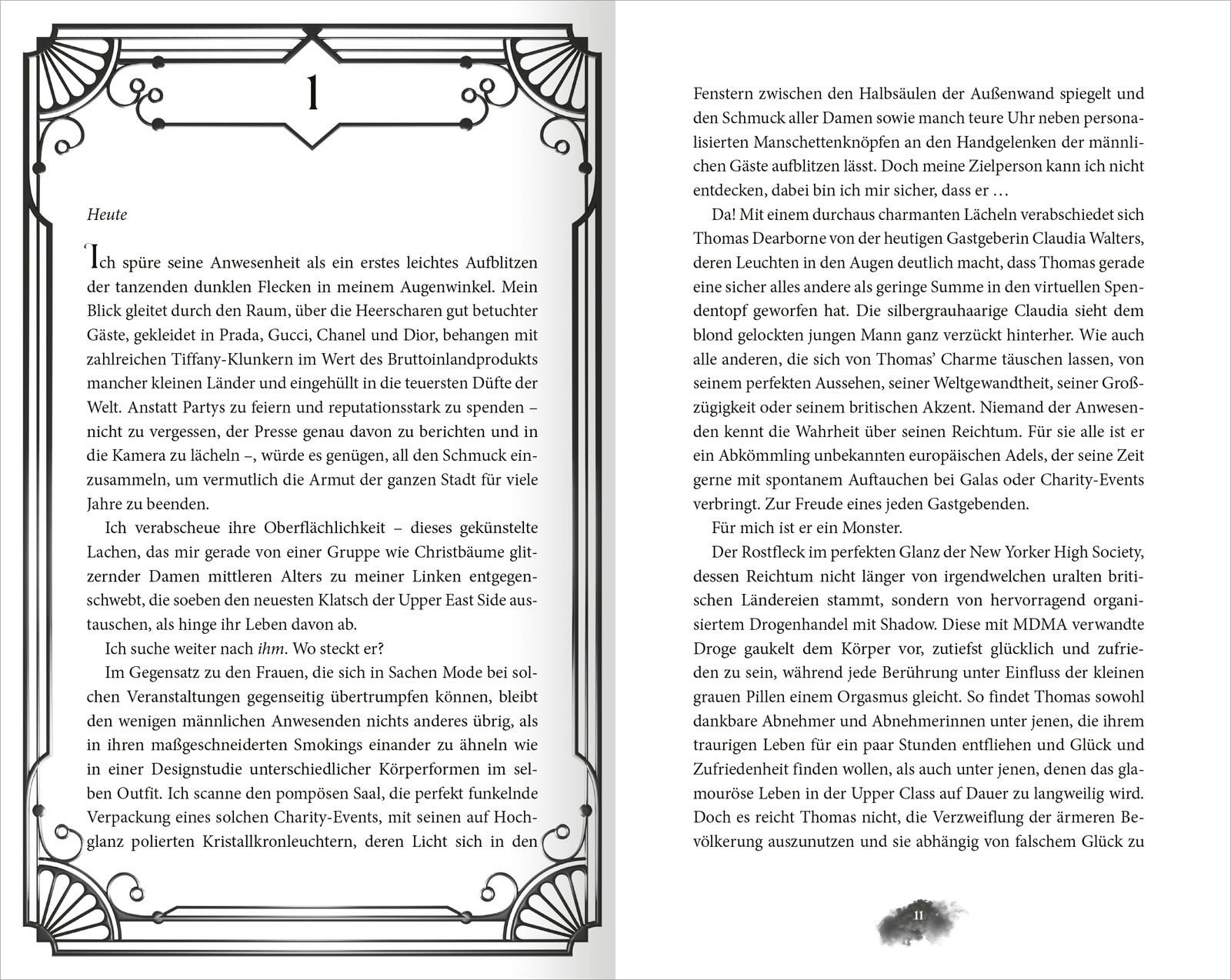 1

Heute

Ich spüre seine Anwesenheit als ein erstes leichtes Aufblitzen der tanzenden dunklen Flecken in meinem Augenwinkel. Mein Blick gleitet durch den Raum, über die Heerscharen gut betuchter Gäste, gekleidet in Prada, Gucci, Chanel und Dior, behangen mit zahlreichen Tiffany-Klunkern im Wert des Bruttoinlandprodukts mancher kleinen Länder und eingehüllt in die teuersten Düfte der Welt. Anstatt Partys zu feiern und reputationsstark zu spenden – nicht zu vergessen, der Presse genau davon zu berichten und in die Kamera zu lächeln –, würde es genügen, all den Schmuck einzusammeln, um vermutlich die Armut der ganzen Stadt für viele Jahre zu beenden.

Ich verabscheue ihre Oberflächlichkeit – dieses gekünstelte Lachen, das mir gerade von einer Gruppe wie Christbäume glitzernder Damen mittleren Alters zu meiner Linken entgegenschwebt, die soeben den neuesten Klatsch der Upper East Side austauschen, als hinge ihr Leben davon ab.

Ich suche weiter nach ihm. Wo steckt er?

Im Gegensatz zu den Frauen, die sich in Sachen Mode bei solchen Veranstaltungen gegenseitig übertrumpfen können, bleibt den wenigen männlichen Anwesenden nichts anderes übrig, als in ihren maßgeschneiderten Smokings einander zu ähneln wie in einer Designstudie unterschiedlicher Körperformen im selben Outfit. Ich scanne den pompösen Saal, die perfekt funkelnde Verpackung eines solchen Charity-Events, mit seinen auf Hochglanz polierten Kristallkronleuchtern, deren Licht sich in den Fenstern zwischen den Halbsäulen der Außenwand spiegelt und den Schmuck aller Damen sowie manch teure Uhr neben personalisierten Manschettenknöpfen an den Handgelenken der männlichen Gäste aufblitzen lässt. Doch meine Zielperson kann ich nicht entdecken, dabei bin ich mir sicher, dass er …

Da! Mit einem durchaus charmanten Lächeln verabschiedet sich Thomas Dearborne von der heutigen Gastgeberin Claudia Walters, deren Leuchten in den Augen deutlich macht, dass Thomas gerade eine sicher alles andere als geringe Summe in den virtuellen Spendentopf geworfen hat. Die silbergrauhaarige Claudia sieht dem blond gelockten jungen Mann ganz verzückt hinterher. Wie auch alle anderen, die sich von Thomas' Charme täuschen lassen, von seinem perfekten Aussehen, seiner Weltgewandtheit, seiner Großzügigkeit oder seinem britischen Akzent. Niemand der Anwesenden kennt die Wahrheit über seinen Reichtum. Für sie alle ist er ein Abkömmling unbekannten europäischen Adels, der seine Zeit gerne mit spontanem Auftauchen bei Galas oder Charity-Events verbringt. Zur Freude eines jeden Gastgebenden.

Für mich ist er ein Monster.

Der Rostfleck im perfekten Glanz der New Yorker High Society, dessen Reichtum nicht länger von irgendwelchen uralten britischen Ländereien stammt, sondern von hervorragend organisiertem Drogenhandel mit Shadow. Diese mit MDMA verwandte Droge gaukelt dem Körper vor, zutiefst glücklich und zufrieden zu sein, während jede Berührung unter Einfluss der kleinen grauen Pillen einem Orgasmus gleicht. So findet Thomas sowohl dankbare Abnehmer und Abnehmerinnen unter jenen, die ihrem traurigen Leben für ein paar Stunden entfliehen und Glück und Zufriedenheit finden wollen, als auch unter jenen, denen das glamouröse Leben in der Upper Class auf Dauer zu langweilig wird. Doch es reicht Thomas nicht, die Verzweiflung der ärmeren Bevölkerung auszunutzen und sie abhängig von falschem Glück zu

11